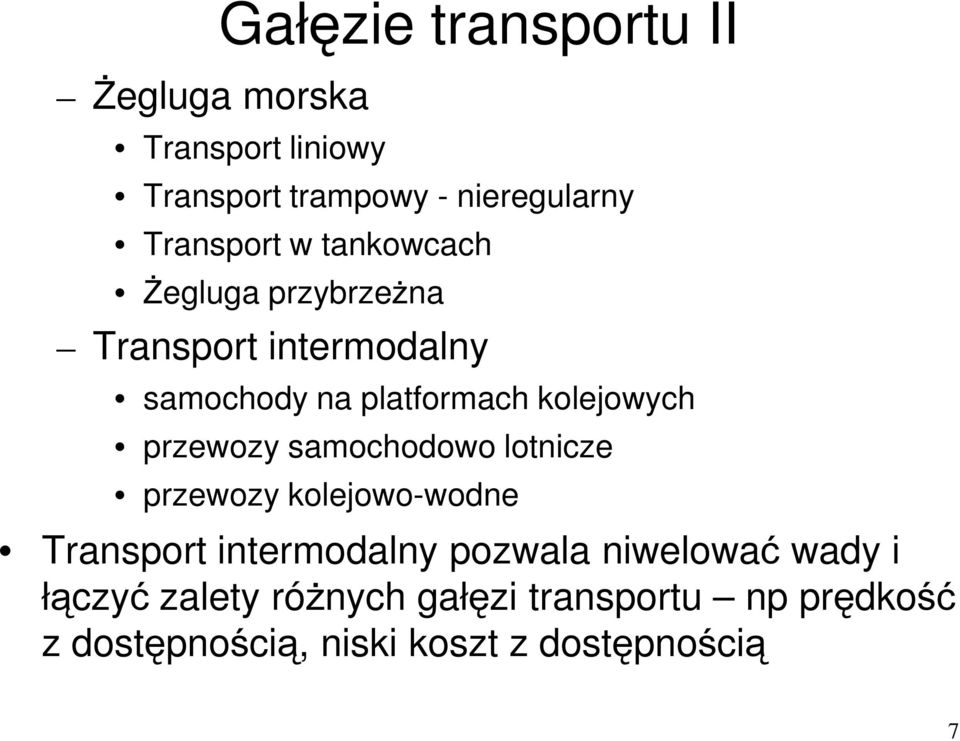 Gałęzie transportu II

– Żegluga morska
• Transport liniowy
• Transport trampowy - nieregularny
• Transport w tankowcach
• Żegluga przybrzeżna
– Transport intermodalny
• samochody na platformach kolejowych
• przewozy samochodowo lotnicze
• przewozy kolejowo-wodne

• Transport intermodalny pozwala niwelować wady i łączyć zalety różnych gałęzi transportu – np prędkość z dostępnością, niski koszt z dostępnością

7